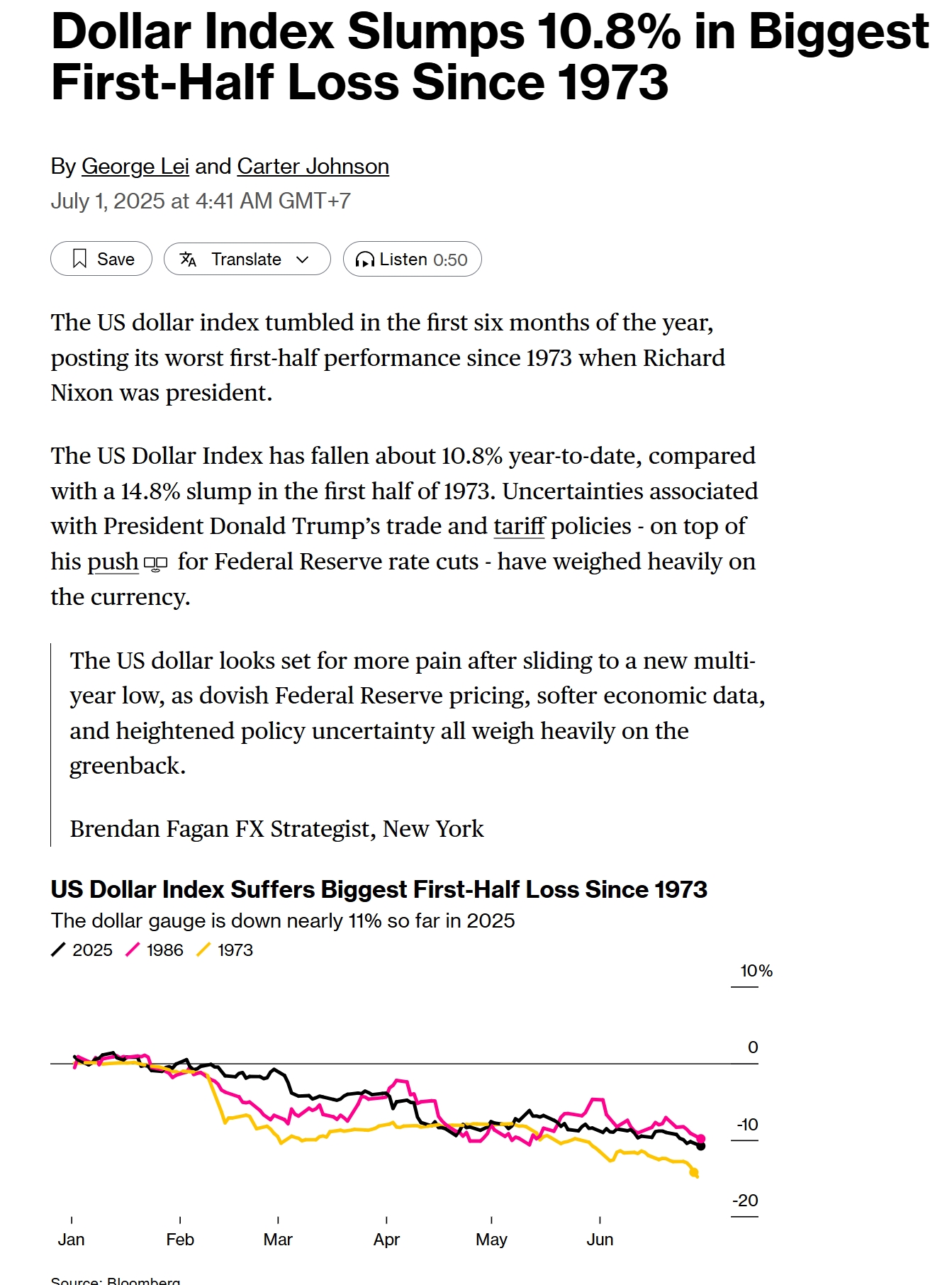 Dollar Index Slumps 10.8% in Biggest First-Half Loss Since 1973

By George Lei and Carter Johnson
July 1, 2025 at 4:41 AM GMT+7

Save Translate Listen 0:50

The US dollar index tumbled in the first six months of the year, posting its worst first-half performance since 1973 when Richard Nixon was president.

The US Dollar Index has fallen about 10.8% year-to-date, compared with a 14.8% slump in the first half of 1973. Uncertainties associated with President Donald Trump's trade and tariff policies - on top of his push for Federal Reserve rate cuts - have weighed heavily on the currency.

The US dollar looks set for more pain after sliding to a new multi-year low, as dovish Federal Reserve pricing, softer economic data, and heightened policy uncertainty all weigh heavily on the greenback.

Brendan Fagan FX Strategist, New York

US Dollar Index Suffers Biggest First-Half Loss Since 1973
The dollar gauge is down nearly 11% so far in 2025
2025 1986 1973

10%
0
-10
-20

Jan Feb Mar Apr May Jun

Source: Bloomberg